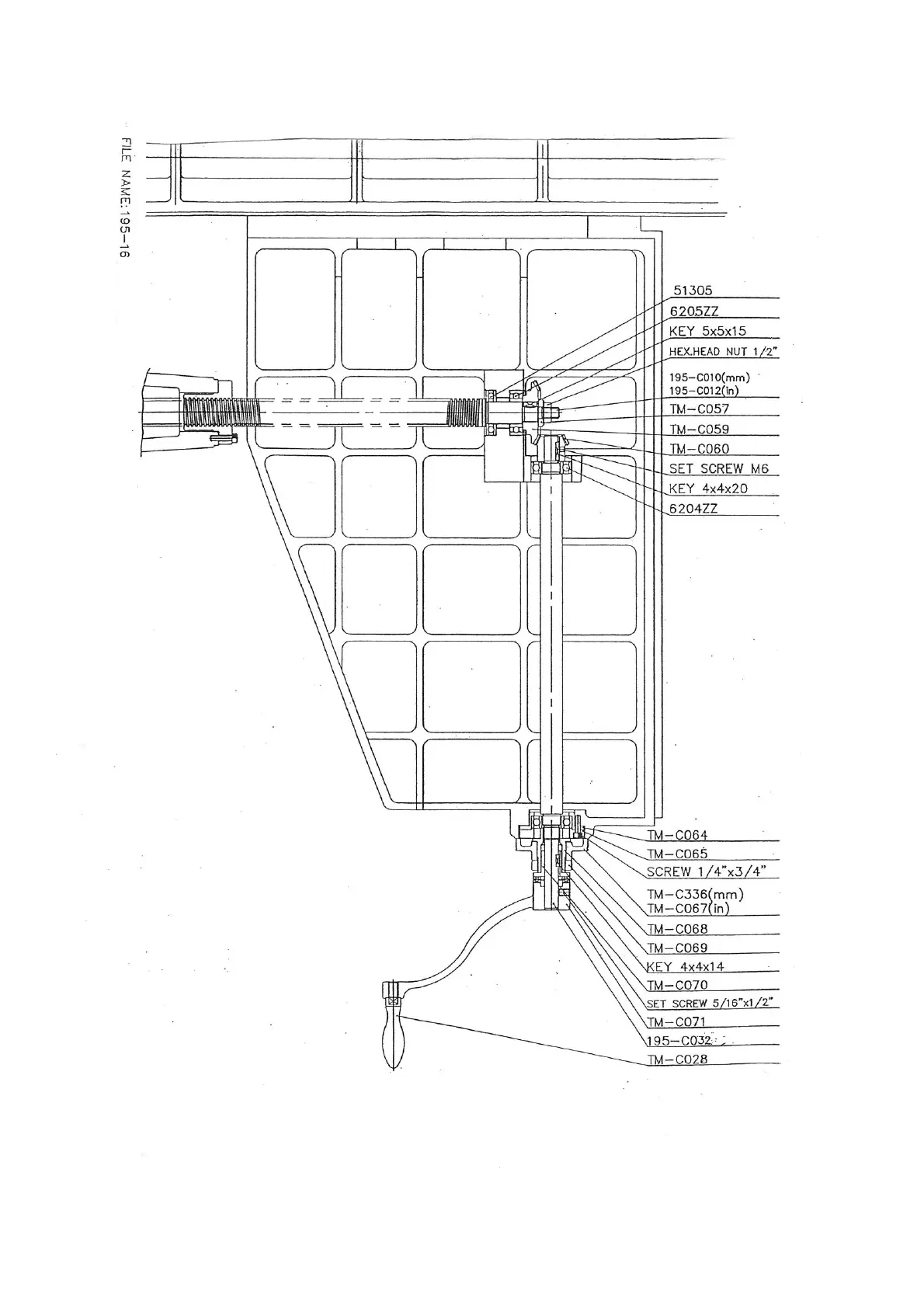 FILE NAME:195-16

51305
6205ZZ
KEY 5x5x15
HEX.HEAD NUT 1/2"
195-C010(mm)
195-C012(in)
TM-C057
TM-C059
TM-C060
SET SCREW M6
KEY 4x4x20
6204ZZ

TM-C064
TM-C065
SCREW 1/4"x3/4"
TM-C336(mm)
TM-C067(in)
TM-C068
TM-C069
KEY 4x4x14
TM-C070
SET SCREW 5/16"x1/2"
TM-C071
195-C032
TM-C028